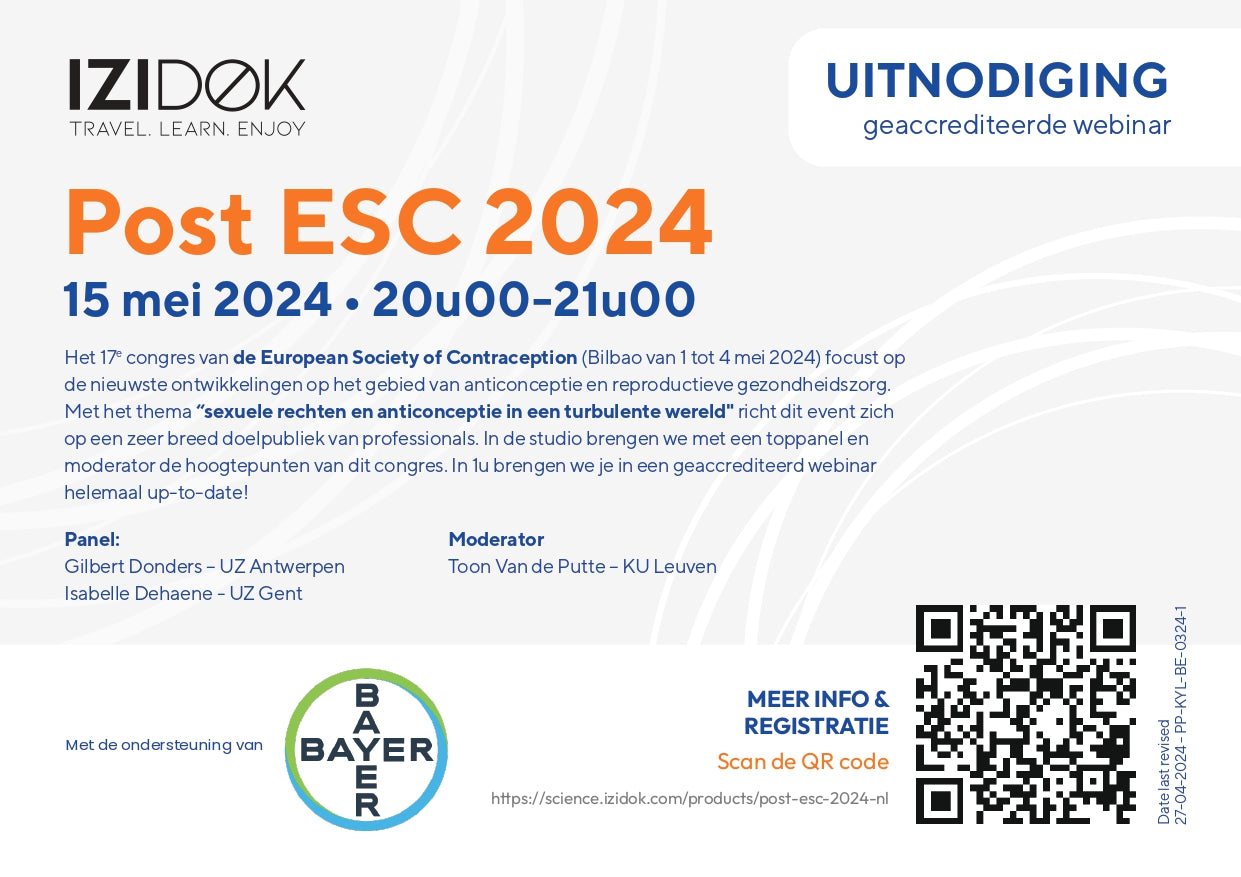 IZIDØK
TRAVEL. LEARN. ENJOY

UITNODIGING
geaccrediteerde webinar

Post ESC 2024

15 mei 2024 • 20u00-21u00

Het 17$^{e}$ congres van de European Society of Contraception (Bilbao van 1 tot 4 mei 2024) focust op de nieuwste ontwikkelingen op het gebied van anticonceptie en reproductieve gezondheidszorg. Met het thema "sexuele rechten en anticonceptie in een turbulente wereld" richt dit event zich op een zeer breed doelpubliek van professionals. In de studio brengen we met een toppanel en moderator de hoogtepunten van dit congres. In 1u brengen we je in een geaccrediteerd webinar helemaal up-to-date!

Panel:
Gilbert Donders – UZ Antwerpen
Isabelle Dehaene - UZ Gent

Moderator
Toon Van de Putte – KU Leuven

Met de ondersteuning van

BAYER
BAYER

MEER INFO &
REGISTRATIE
Scan de QR code
https://science.izidok.com/products/post-esc-2024-nl

Date last revised
27-04-2024 - PP-KYL-BE-0324-1